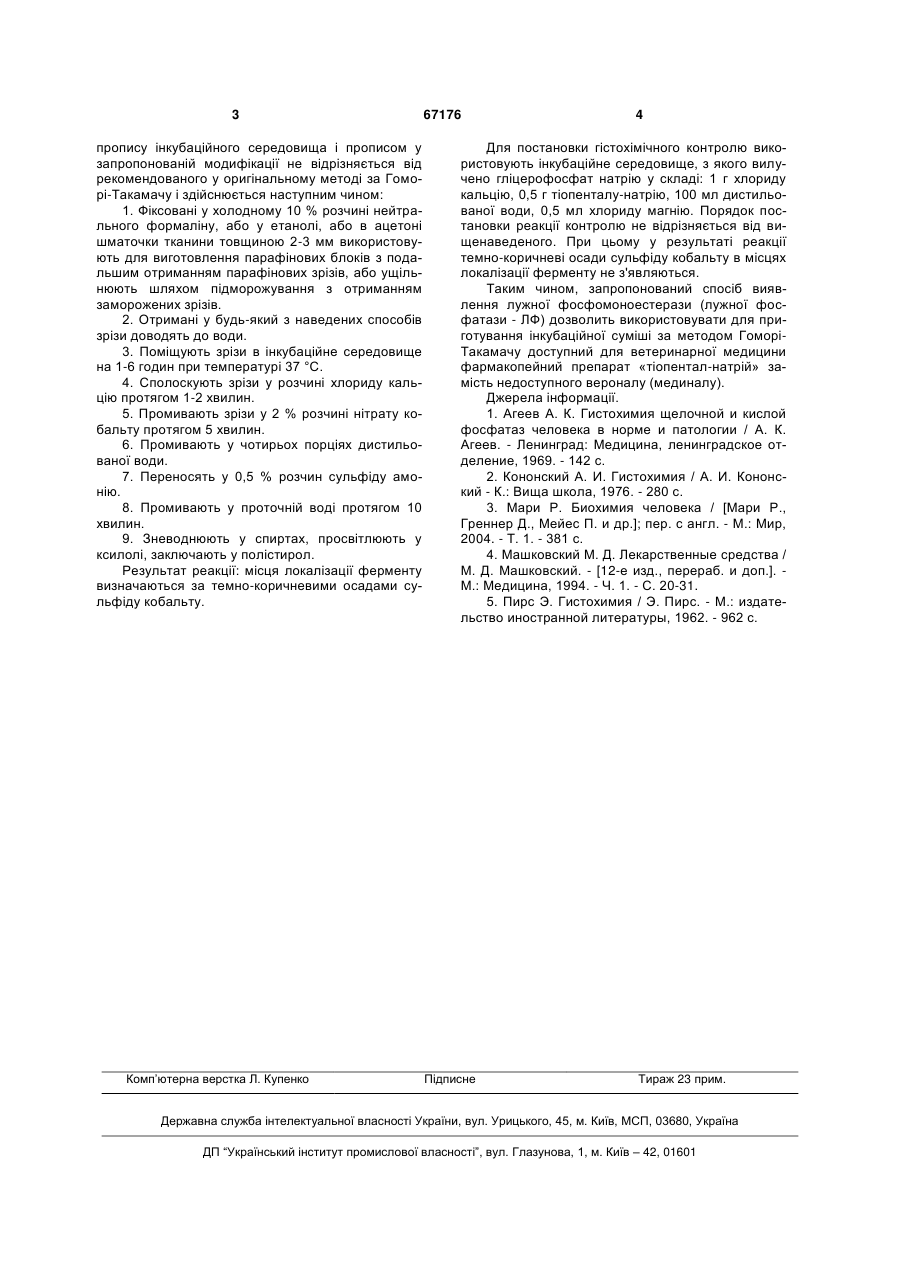 3 67176 4

пропису інкубаційного середовища і прописом у запропонованій модифікації не відрізняється від рекомендованого у оригінальному методі за Гоморі-Такамачу і здійснюється наступним чином:

1. Фіксовані у холодному 10 % розчині нейтрального формаліну, або у етанолі, або в ацетоні шматочки тканини товщиною 2-3 мм використовують для виготовлення парафінових блоків з подальшим отриманням парафінових зрізів, або ущільнюють шляхом підморожування з отриманням заморожених зрізів.

2. Отримані у будь-який з наведених способів зрізи доводять до води.

3. Поміщують зрізи в інкубаційне середовище на 1-6 годин при температурі 37 °С.

4. Сполоскують зрізи у розчині хлориду кальцію протягом 1-2 хвилин.

5. Промивають зрізи у 2 % розчині нітрату кобальту протягом 5 хвилин.

6. Промивають у чотирьох порціях дистильованої води.

7. Переносять у 0,5 % розчин сульфіду амонію.

8. Промивають у проточній воді протягом 10 хвилин.

9. Зневоднюють у спиртах, просвітлюють у ксилолі, заключають у полістирол.

Результат реакції: місця локалізації ферменту визначаються за темно-коричневими осадами сульфіду кобальту.

Для постановки гістохімічного контролю використовують інкубаційне середовище, з якого вилучено гліцерофосфат натрію у складі: 1 г хлориду кальцію, 0,5 г тіопенталу-натрію, 100 мл дистильованої води, 0,5 мл хлориду магнію. Порядок постановки реакції контролю не відрізняється від вищенаведеного. При цьому у результаті реакції темно-коричневі осади сульфіду кобальту в місцях локалізації ферменту не з'являються.

Таким чином, запропонований спосіб виявлення лужної фосфомоноестерази (лужної фосфатази - ЛФ) дозволить використовувати для приготування інкубаційної суміші за методом Гоморі-Такамачу доступний для ветеринарної медицини фармакопейний препарат «тіопентал-натрій» замість недоступного вероналу (мединалу).

Джерела інформації.

1. Агеев А. К. Гистохимия щелочной и кислой фосфатаз человека в норме и патологии / А. К. Агеев. - Ленинград: Медицина, ленинградское отделение, 1969. - 142 с.

2. Кононский А. И. Гистохимия / А. И. Кононский - К.: Вища школа, 1976. - 280 с.

3. Мари Р. Биохимия человека / [Мари Р., Греннер Д., Мейес П. и др.]; пер. с англ. - М.: Мир, 2004. - Т. 1. - 381 с.

4. Машковский М. Д. Лекарственные средства / М. Д. Машковский. - [12-е изд., перераб. и доп.]. - М.: Медицина, 1994. - Ч. 1. - С. 20-31.

5. Пирс Э. Гистохимия / Э. Пирс. - М.: издательство иностранной литературы, 1962. - 962 с.

Комп'ютерна верстка Л. Купенко Підписне Тираж 23 прим.

Державна служба інтелектуальної власності України, вул. Урицького, 45, м. Київ, МСП, 03680, Україна

ДП "Український інститут промислової власності", вул. Глазунова, 1, м. Київ – 42, 01601